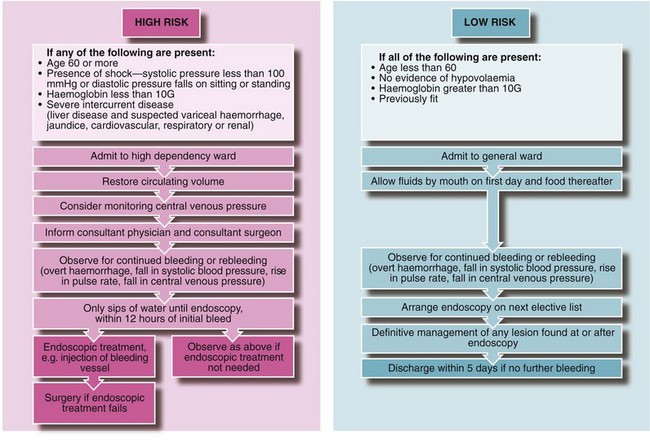 HIGH RISK

If any of the following are present:
• Age 60 or more
• Presence of shock—systolic pressure less than 100 mmHg or diastolic pressure falls on sitting or standing
• Haemoglobin less than 10G
• Severe intercurrent disease (liver disease and suspected variceal haemorrhage, jaundice, cardiovascular, respiratory or renal)

Admit to high dependency ward

Restore circulating volume

Consider monitoring central venous pressure

Inform consultant physician and consultant surgeon

Observe for continued bleeding or rebleeding (overt haemorrhage, fall in systolic blood pressure, rise in pulse rate, fall in central venous pressure)

Only sips of water until endoscopy, within 12 hours of initial bleed

Endoscopic treatment, e.g. injection of bleeding vessel

Observe as above if endoscopic treatment not needed

Surgery if endoscopic treatment fails

LOW RISK

If all of the following are present:
• Age less than 60
• No evidence of hypovolaemia
• Haemoglobin greater than 10G
• Previously fit

Admit to general ward

Allow fluids by mouth on first day and food thereafter

Observe for continued bleeding or rebleeding (overt haemorrhage, fall in systolic blood pressure, rise in pulse rate, fall in central venous pressure)

Arrange endoscopy on next elective list

Definitive management of any lesion found at or after endoscopy

Discharge within 5 days if no further bleeding